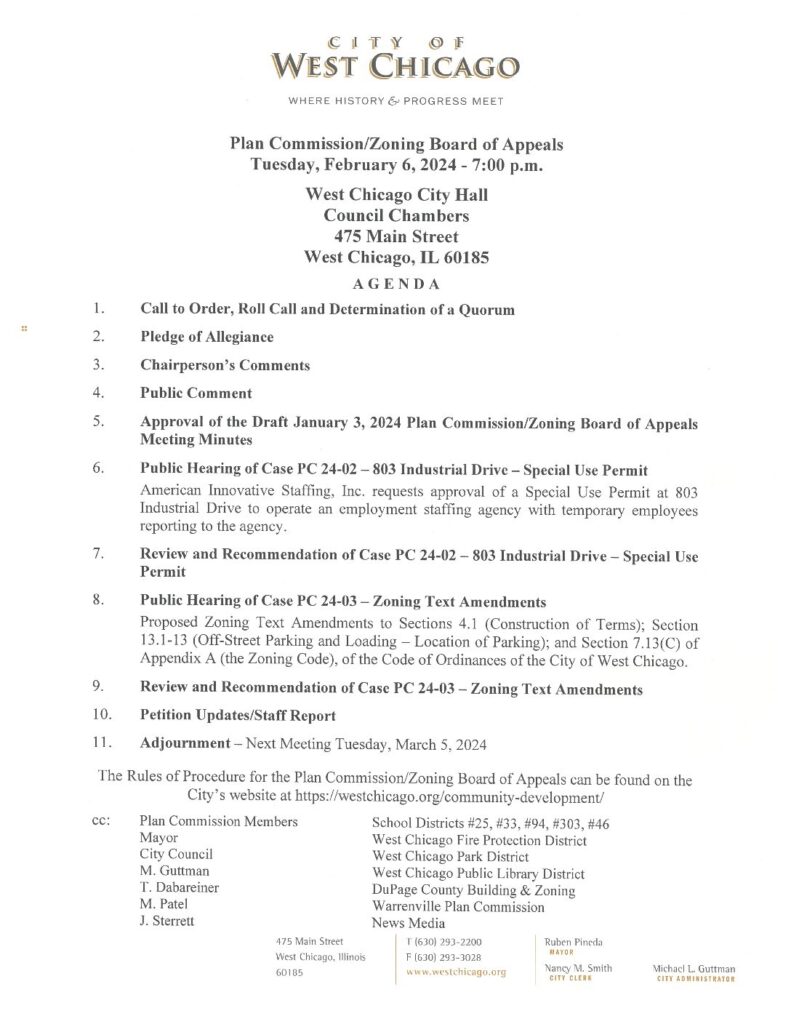 CITY OF
WEST CHICAGO

WHERE HISTORY & PROGRESS MEET

Plan Commission/Zoning Board of Appeals
Tuesday, February 6, 2024 - 7:00 p.m.

West Chicago City Hall
Council Chambers
475 Main Street
West Chicago, IL 60185

AGENDA

1. Call to Order, Roll Call and Determination of a Quorum

2. Pledge of Allegiance

3. Chairperson's Comments

4. Public Comment

5. Approval of the Draft January 3, 2024 Plan Commission/Zoning Board of Appeals Meeting Minutes

6. Public Hearing of Case PC 24-02 – 803 Industrial Drive – Special Use Permit

American Innovative Staffing, Inc. requests approval of a Special Use Permit at 803 Industrial Drive to operate an employment staffing agency with temporary employees reporting to the agency.

7. Review and Recommendation of Case PC 24-02 – 803 Industrial Drive – Special Use Permit

8. Public Hearing of Case PC 24-03 – Zoning Text Amendments

Proposed Zoning Text Amendments to Sections 4.1 (Construction of Terms); Section 13.1-13 (Off-Street Parking and Loading – Location of Parking); and Section 7.13(C) of Appendix A (the Zoning Code), of the Code of Ordinances of the City of West Chicago.

9. Review and Recommendation of Case PC 24-03 – Zoning Text Amendments

10. Petition Updates/Staff Report

11. Adjournment – Next Meeting Tuesday, March 5, 2024

The Rules of Procedure for the Plan Commission/Zoning Board of Appeals can be found on the City's website at https://westchicago.org/community-development/

cc: Plan Commission Members
Mayor
City Council
M. Guttman
T. Dabareiner
M. Patel
J. Sterrett

School Districts #25, #33, #94, #303, #46
West Chicago Fire Protection District
West Chicago Park District
West Chicago Public Library District
DuPage County Building & Zoning
Warrenville Plan Commission
News Media

475 Main Street
West Chicago, Illinois
60185

T (630) 293-2200
F (630) 293-3028
www.westchicago.org

Ruben Pineda
MAYOR

Nancy M. Smith
CITY CLERK

Michael L. Guttman
CITY ADMINISTRATOR